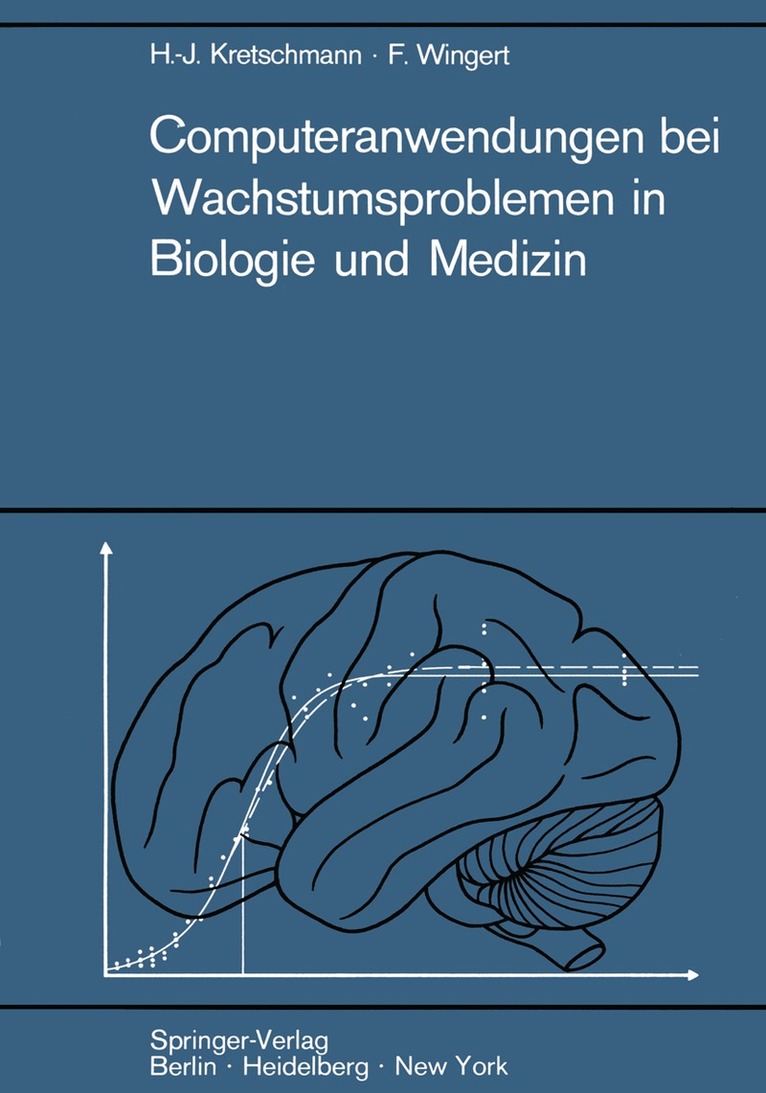 H.-J. Kretschmann · F. Wingert

Computeranwendungen bei Wachstumsproblemen in Biologie und Medizin

Springer-Verlag
Berlin · Heidelberg · New York